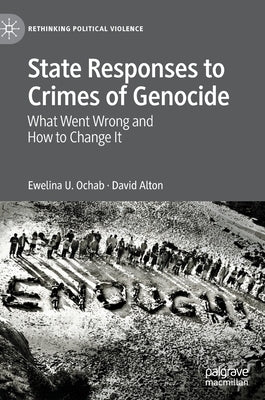 RETHINKING POLITICAL VIOLENCE

State Responses to Crimes of Genocide

What Went Wrong and How to Change It

Ewelina U. Ochab · David Alton

ENOUGH

palgrave macmillan